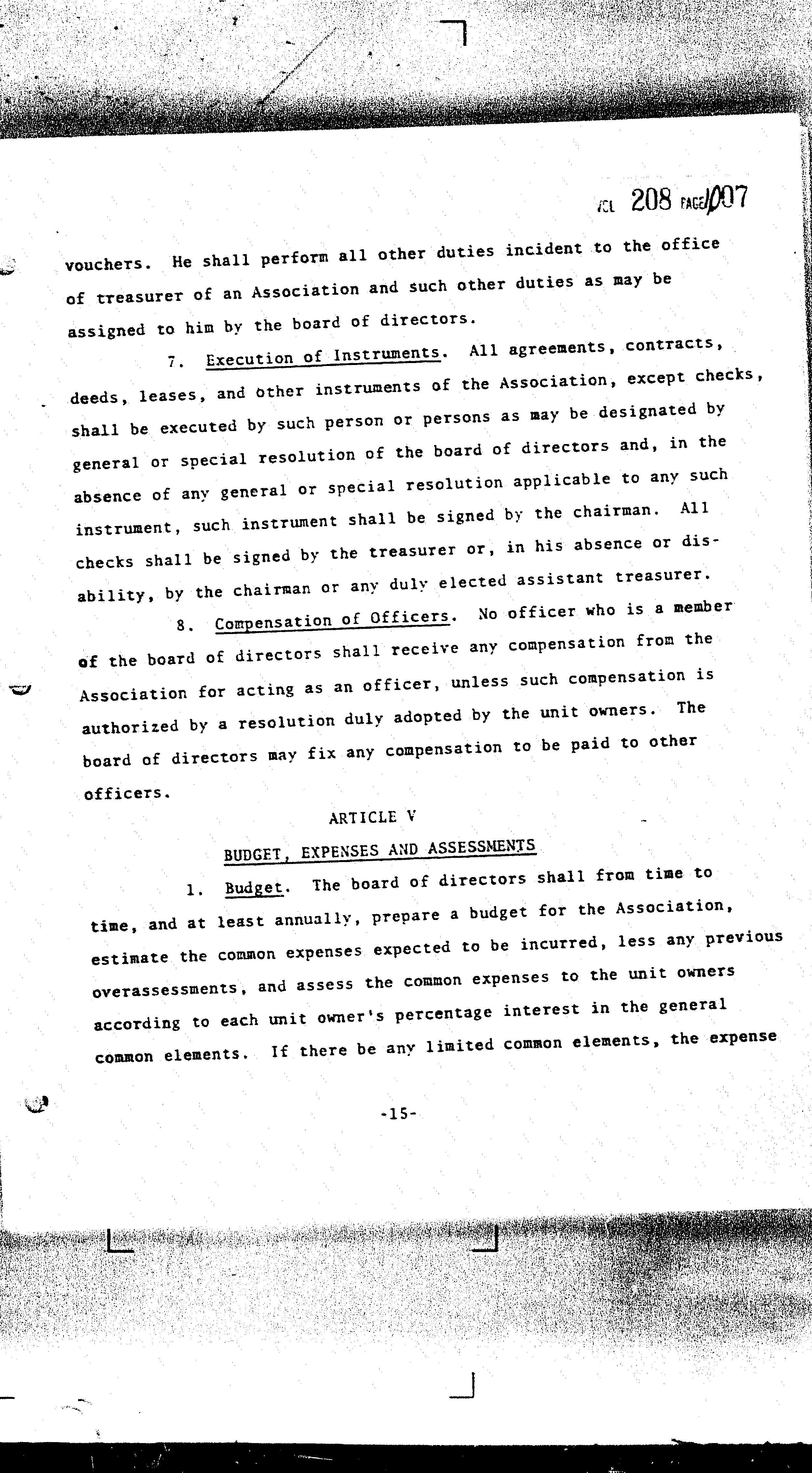 VOL 208 PAGE 1007

vouchers. He shall perform all other duties incident to the office of treasurer of an Association and such other duties as may be assigned to him by the board of directors.

7. Execution of Instruments. All agreements, contracts, deeds, leases, and other instruments of the Association, except checks, shall be executed by such person or persons as may be designated by general or special resolution of the board of directors and, in the absence of any general or special resolution applicable to any such instrument, such instrument shall be signed by the chairman. All checks shall be signed by the treasurer or, in his absence or disability, by the chairman or any duly elected assistant treasurer.

8. Compensation of Officers. No officer who is a member of the board of directors shall receive any compensation from the Association for acting as an officer, unless such compensation is authorized by a resolution duly adopted by the unit owners. The board of directors may fix any compensation to be paid to other officers.

ARTICLE V

BUDGET, EXPENSES AND ASSESSMENTS

1. Budget. The board of directors shall from time to time, and at least annually, prepare a budget for the Association, estimate the common expenses expected to be incurred, less any previous overassessments, and assess the common expenses to the unit owners according to each unit owner's percentage interest in the general common elements. If there be any limited common elements, the expense

-15-